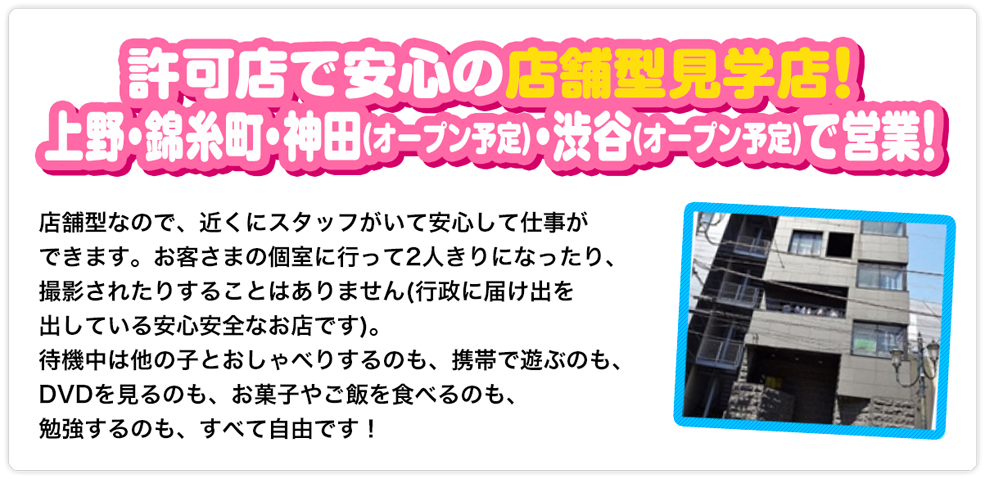 許可店で安心の店舗型見学店!
上野・錦糸町・神田(オープン予定)・渋谷(オープン予定)で営業!

店舗型なので、近くにスタッフがいて安心して仕事ができます。お客さまの個室に行って2人きりになったり、撮影されたりすることはありません(行政に届け出を出している安心安全なお店です)。
待機中は他の子とおしゃべりするのも、携帯で遊ぶのも、DVDを見るのも、お菓子やご飯を食べるのも、勉強するのも、すべて自由です！